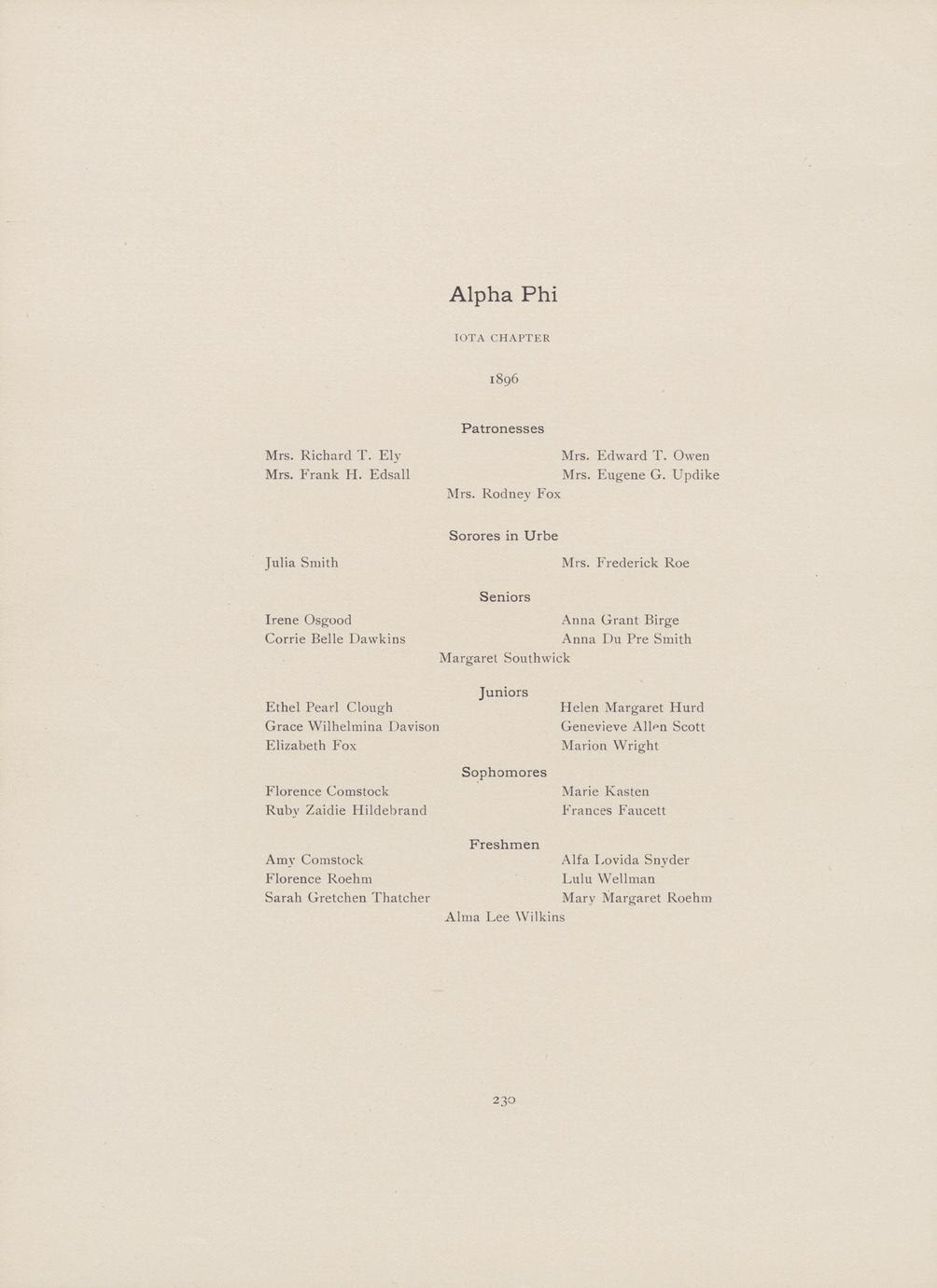 Alpha Phi

IOTA CHAPTER

1896

Patronesses

Mrs. Richard T. Ely
Mrs. Frank H. Edsall

Mrs. Edward T. Owen
Mrs. Eugene G. Updike

Mrs. Rodney Fox

Sorores in Urbe

Julia Smith

Mrs. Frederick Roe

Seniors

Irene Osgood
Corrie Belle Dawkins

Anna Grant Birge
Anna Du Pre Smith

Margaret Southwick

Juniors

Ethel Pearl Clough
Grace Wilhelmina Davison
Elizabeth Fox

Helen Margaret Hurd
Genevieve Allen Scott
Marion Wright

Sophomores

Florence Comstock
Ruby Zaidie Hildebrand

Marie Kasten
Frances Faucett

Freshmen

Amy Comstock
Florence Roehm
Sarah Gretchen Thatcher

Alfa Lovida Snyder
Lulu Wellman
Mary Margaret Roehm

Alma Lee Wilkins

230